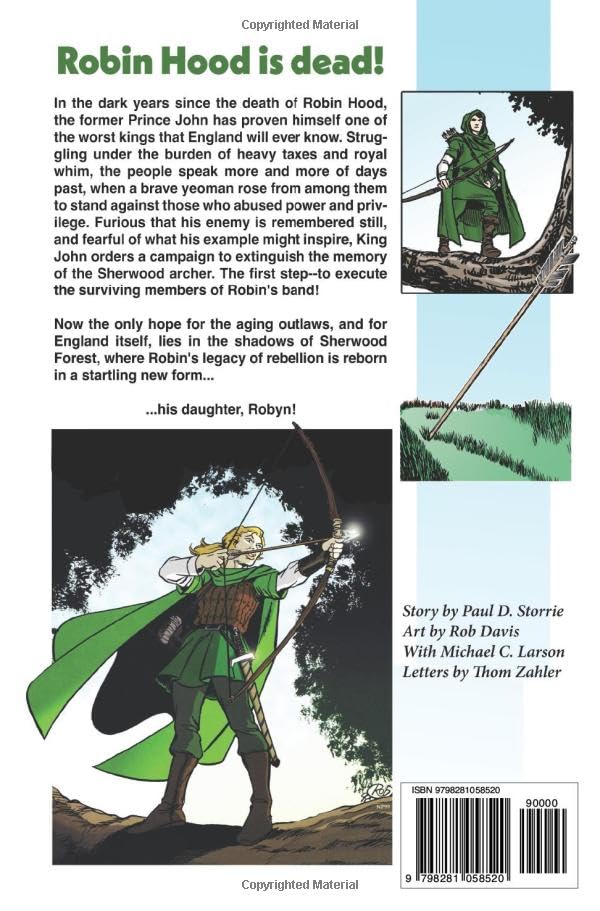 Copyrighted Material

Robin Hood is dead!

In the dark years since the death of Robin Hood, the former Prince John has proven himself one of the worst kings that England will ever know. Struggling under the burden of heavy taxes and royal whim, the people speak more and more of days past, when a brave yeoman rose from among them to stand against those who abused power and privilege. Furious that his enemy is remembered still, and fearful of what his example might inspire, King John orders a campaign to extinguish the memory of the Sherwood archer. The first step--to execute the surviving members of Robin's band!

Now the only hope for the aging outlaws, and for England itself, lies in the shadows of Sherwood Forest, where Robin's legacy of rebellion is reborn in a startling new form...

...his daughter, Robyn!

Story by Paul D. Storrie
Art by Rob Davis
With Michael C. Larson
Letters by Thom Zahler

ISBN 9798281058520

90000

9 798281 058520

Copyrighted Material